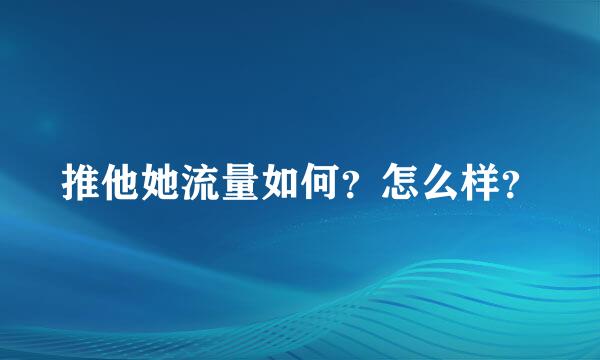 推他她流量如何？怎么样？